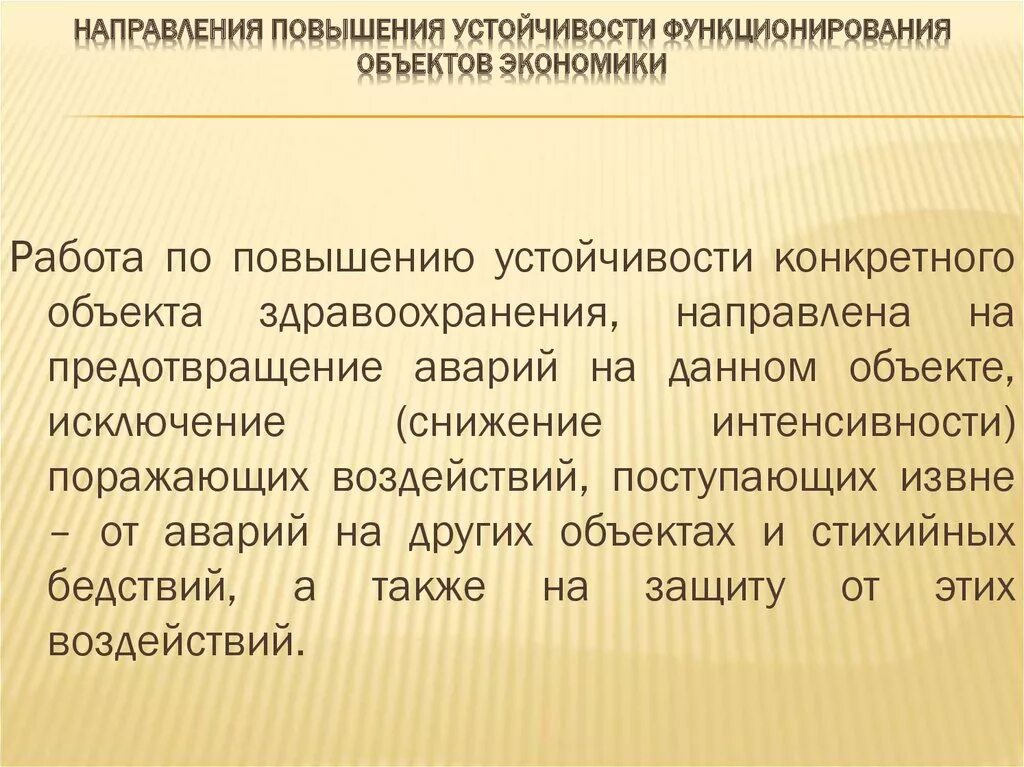 НАПРАВЛЕНИЯ ПОВЫШЕНИЯ УСТОЙЧИВОСТИ ФУНКЦИОНИРОВАНИЯ ОБЪЕКТОВ ЭКОНОМИКИ

Работа по повышению устойчивости конкретного объекта здравоохранения, направлена на предотвращение аварий на данном объекте, исключение (снижение интенсивности) поражающих воздействий, поступающих извне – от аварий на других объектах и стихийных бедствий, а также на защиту от этих воздействий.